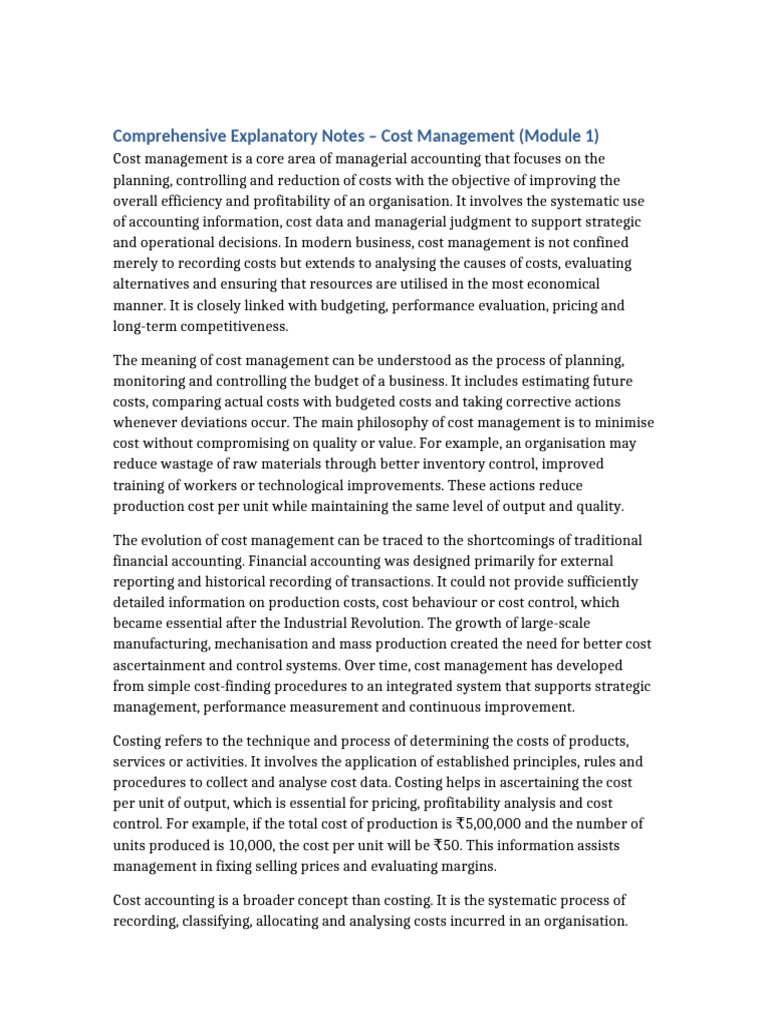 Comprehensive Explanatory Notes – Cost Management (Module 1)

Cost management is a core area of managerial accounting that focuses on the planning, controlling and reduction of costs with the objective of improving the overall efficiency and profitability of an organisation. It involves the systematic use of accounting information, cost data and managerial judgment to support strategic and operational decisions. In modern business, cost management is not confined merely to recording costs but extends to analysing the causes of costs, evaluating alternatives and ensuring that resources are utilised in the most economical manner. It is closely linked with budgeting, performance evaluation, pricing and long-term competitiveness.

The meaning of cost management can be understood as the process of planning, monitoring and controlling the budget of a business. It includes estimating future costs, comparing actual costs with budgeted costs and taking corrective actions whenever deviations occur. The main philosophy of cost management is to minimise cost without compromising on quality or value. For example, an organisation may reduce wastage of raw materials through better inventory control, improved training of workers or technological improvements. These actions reduce production cost per unit while maintaining the same level of output and quality.

The evolution of cost management can be traced to the shortcomings of traditional financial accounting. Financial accounting was designed primarily for external reporting and historical recording of transactions. It could not provide sufficiently detailed information on production costs, cost behaviour or cost control, which became essential after the Industrial Revolution. The growth of large-scale manufacturing, mechanisation and mass production created the need for better cost ascertainment and control systems. Over time, cost management has developed from simple cost-finding procedures to an integrated system that supports strategic management, performance measurement and continuous improvement.

Costing refers to the technique and process of determining the costs of products, services or activities. It involves the application of established principles, rules and procedures to collect and analyse cost data. Costing helps in ascertaining the cost per unit of output, which is essential for pricing, profitability analysis and cost control. For example, if the total cost of production is ₹5,00,000 and the number of units produced is 10,000, the cost per unit will be ₹50. This information assists management in fixing selling prices and evaluating margins.

Cost accounting is a broader concept than costing. It is the systematic process of recording, classifying, allocating and analysing costs incurred in an organisation.